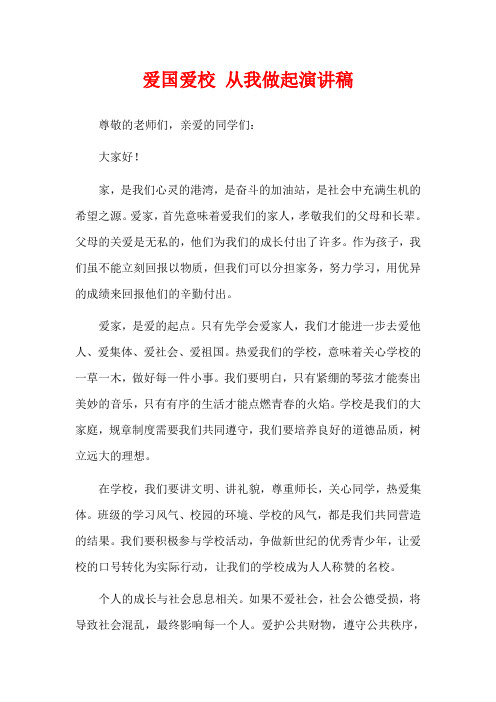 爱国爱校 从我做起演讲稿

尊敬的老师们，亲爱的同学们：

大家好！

家，是我们心灵的港湾，是奋斗的加油站，是社会中充满生机的希望之源。爱家，首先意味着爱我们的家人，孝敬我们的父母和长辈。父母的关爱是无私的，他们为我们的成长付出了许多。作为孩子，我们虽不能立刻回报以物质，但我们可以分担家务，努力学习，用优异的成绩来回报他们的辛勤付出。

爱家，是爱的起点。只有先学会爱家人，我们才能进一步去爱他人、爱集体、爱社会、爱祖国。热爱我们的学校，意味着关心学校的一草一木，做好每一件小事。我们要明白，只有紧绷的琴弦才能奏出美妙的音乐，只有有序的生活才能点燃青春的火焰。学校是我们的大家庭，规章制度需要我们共同遵守，我们要培养良好的道德品质，树立远大的理想。

在学校，我们要讲文明、讲礼貌，尊重师长，关心同学，热爱集体。班级的学习风气、校园的环境、学校的风气，都是我们共同营造的结果。我们要积极参与学校活动，争做新世纪的优秀青少年，让爱校的口号转化为实际行动，让我们的学校成为人人称赞的名校。

个人的成长与社会息息相关。如果不爱社会，社会公德受损，将导致社会混乱，最终影响每一个人。爱护公共财物，遵守公共秩序，